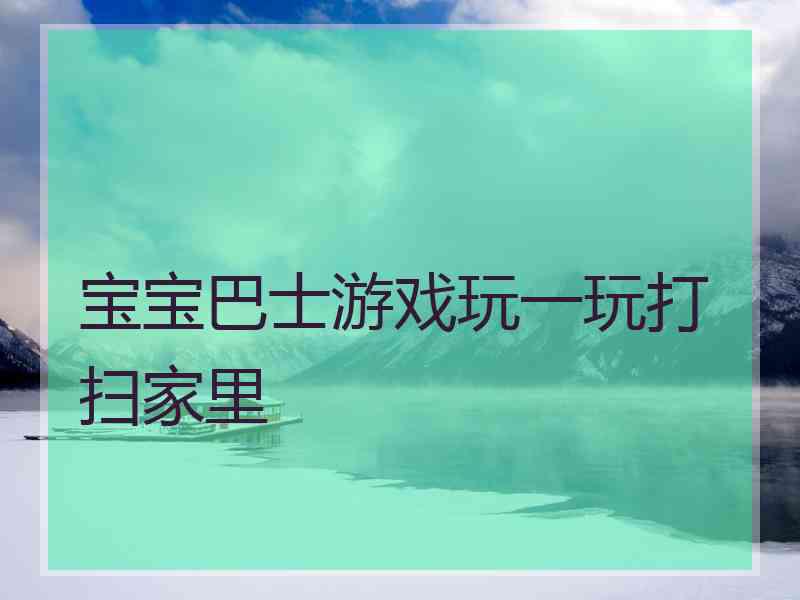 宝宝巴士游戏玩一玩打扫家里